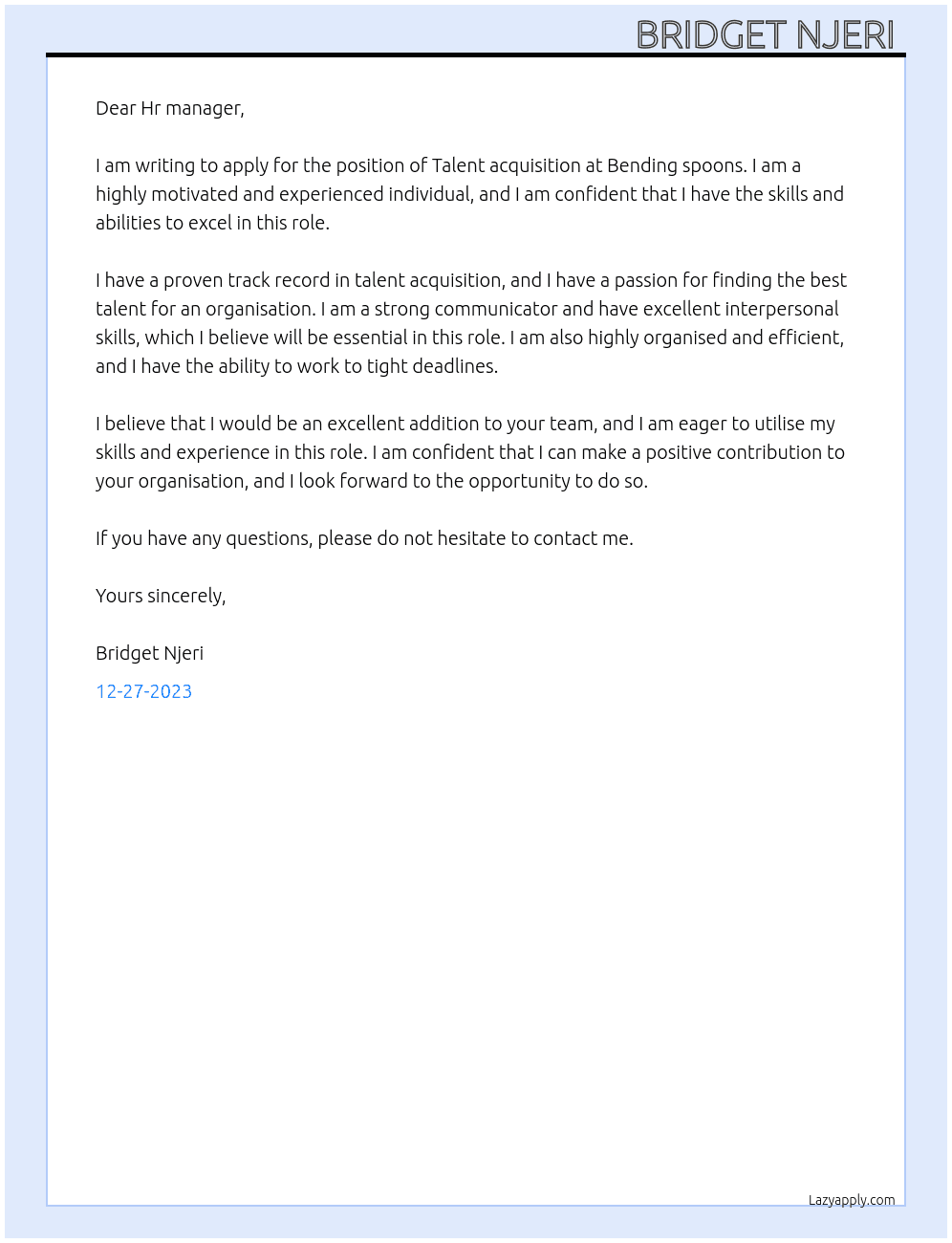 BRIDGET NJERI

Dear Hr manager,

I am writing to apply for the position of Talent acquisition at Bending spoons. I am a highly motivated and experienced individual, and I am confident that I have the skills and abilities to excel in this role.

I have a proven track record in talent acquisition, and I have a passion for finding the best talent for an organisation. I am a strong communicator and have excellent interpersonal skills, which I believe will be essential in this role. I am also highly organised and efficient, and I have the ability to work to tight deadlines.

I believe that I would be an excellent addition to your team, and I am eager to utilise my skills and experience in this role. I am confident that I can make a positive contribution to your organisation, and I look forward to the opportunity to do so.

If you have any questions, please do not hesitate to contact me.

Yours sincerely,

Bridget Njeri

12-27-2023

Lazyapply.com